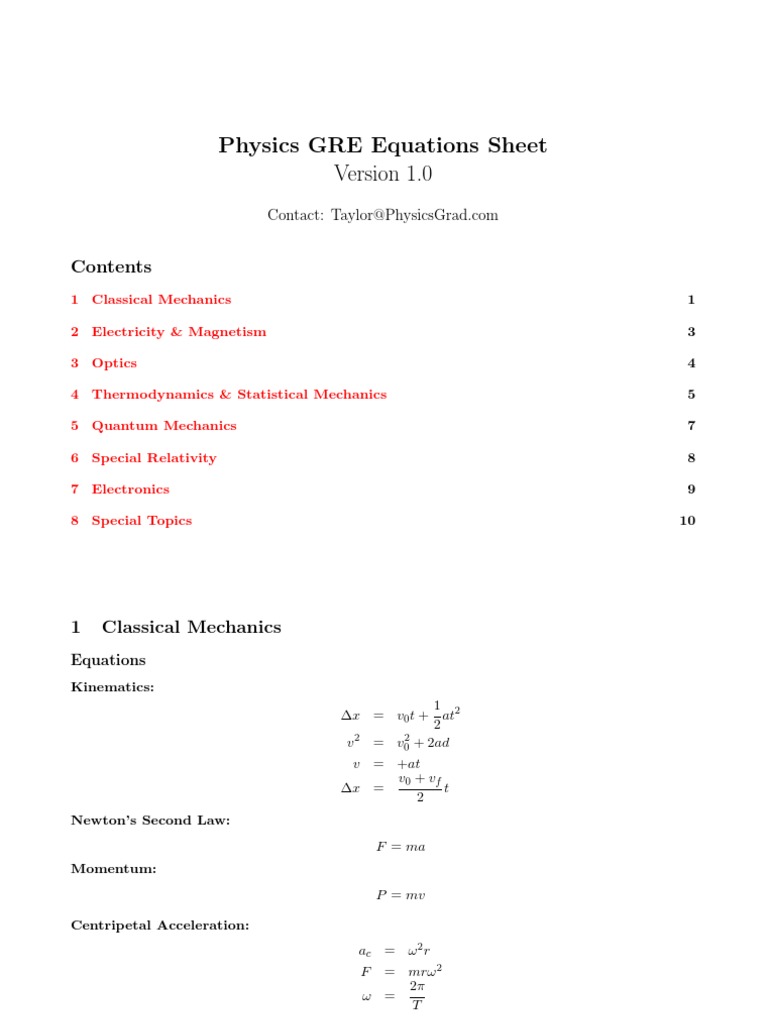 Physics GRE Equations Sheet
Version 1.0

Contact: Taylor@PhysicsGrad.com

Contents

1 Classical Mechanics 1

2 Electricity & Magnetism 3

3 Optics 4

4 Thermodynamics & Statistical Mechanics 5

5 Quantum Mechanics 7

6 Special Relativity 8

7 Electronics 9

8 Special Topics 10

1 Classical Mechanics

Equations

Kinematics:

$\Delta x = v_0 t + \frac{1}{2}at^2$

$v^2 = v_0^2 + 2ad$

$v = +at$

$\Delta x = \frac{v_0 + v_f}{2}t$

Newton's Second Law:

$F = ma$

Momentum:

$P = mv$

Centripetal Acceleration:

$a_c = \omega^2 r$

$F = mr\omega^2$

$\omega = \frac{2\pi}{T}$